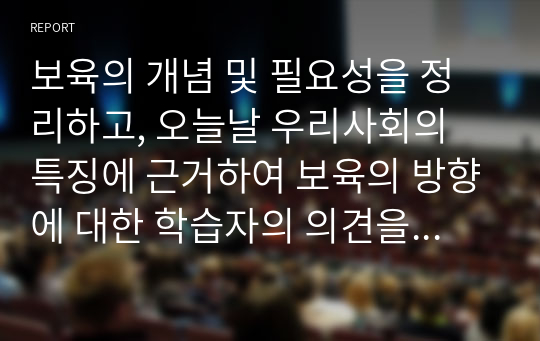 REPORT

보육의 개념 및 필요성을 정리하고, 오늘날 우리사회의 특징에 근거하여 보육의 방향에 대한 학습자의 의견을...